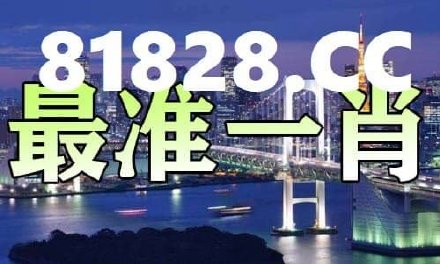 81828.CC
最准一肖